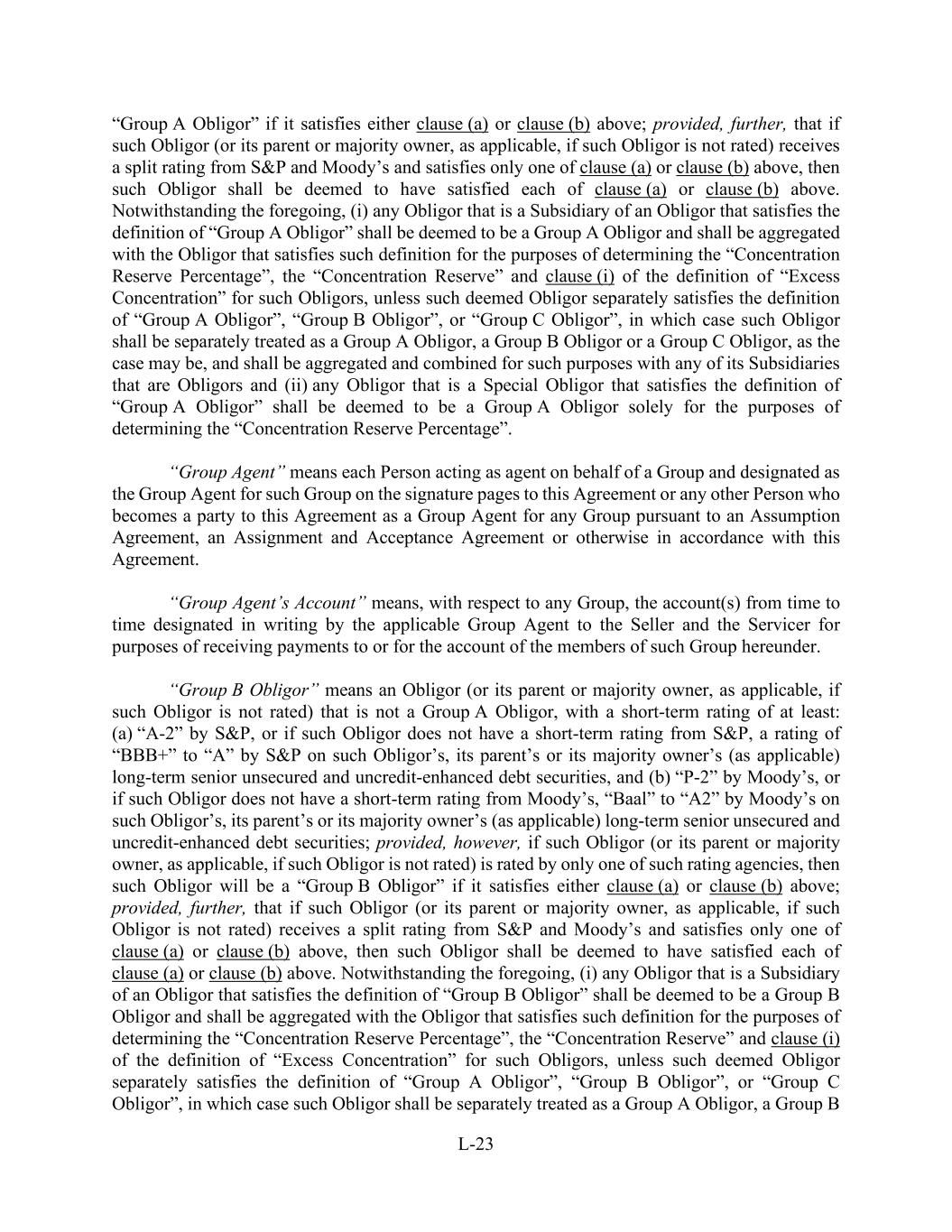 “Group A Obligor” if it satisfies either clause (a) or clause (b) above; provided, further, that if such Obligor (or its parent or majority owner, as applicable, if such Obligor is not rated) receives a split rating from S&P and Moody’s and satisfies only one of clause (a) or clause (b) above, then such Obligor shall be deemed to have satisfied each of clause (a) or clause (b) above. Notwithstanding the foregoing, (i) any Obligor that is a Subsidiary of an Obligor that satisfies the definition of “Group A Obligor” shall be deemed to be a Group A Obligor and shall be aggregated with the Obligor that satisfies such definition for the purposes of determining the “Concentration Reserve Percentage”, the “Concentration Reserve” and clause (i) of the definition of “Excess Concentration” for such Obligors, unless such deemed Obligor separately satisfies the definition of “Group A Obligor”, “Group B Obligor”, or “Group C Obligor”, in which case such Obligor shall be separately treated as a Group A Obligor, a Group B Obligor or a Group C Obligor, as the case may be, and shall be aggregated and combined for such purposes with any of its Subsidiaries that are Obligors and (ii) any Obligor that is a Special Obligor that satisfies the definition of “Group A Obligor” shall be deemed to be a Group A Obligor solely for the purposes of determining the “Concentration Reserve Percentage”.

“Group Agent” means each Person acting as agent on behalf of a Group and designated as the Group Agent for such Group on the signature pages to this Agreement or any other Person who becomes a party to this Agreement as a Group Agent for any Group pursuant to an Assumption Agreement, an Assignment and Acceptance Agreement or otherwise in accordance with this Agreement.

“Group Agent’s Account” means, with respect to any Group, the account(s) from time to time designated in writing by the applicable Group Agent to the Seller and the Servicer for purposes of receiving payments to or for the account of the members of such Group hereunder.

“Group B Obligor” means an Obligor (or its parent or majority owner, as applicable, if such Obligor is not rated) that is not a Group A Obligor, with a short-term rating of at least: (a) “A-2” by S&P, or if such Obligor does not have a short-term rating from S&P, a rating of “BBB+” to “A” by S&P on such Obligor’s, its parent’s or its majority owner’s (as applicable) long-term senior unsecured and uncredit-enhanced debt securities, and (b) “P-2” by Moody’s, or if such Obligor does not have a short-term rating from Moody’s, “Baal” to “A2” by Moody’s on such Obligor’s, its parent’s or its majority owner’s (as applicable) long-term senior unsecured and uncredit-enhanced debt securities; provided, however, if such Obligor (or its parent or majority owner, as applicable, if such Obligor is not rated) is rated by only one of such rating agencies, then such Obligor will be a “Group B Obligor” if it satisfies either clause (a) or clause (b) above; provided, further, that if such Obligor (or its parent or majority owner, as applicable, if such Obligor is not rated) receives a split rating from S&P and Moody’s and satisfies only one of clause (a) or clause (b) above, then such Obligor shall be deemed to have satisfied each of clause (a) or clause (b) above. Notwithstanding the foregoing, (i) any Obligor that is a Subsidiary of an Obligor that satisfies the definition of “Group B Obligor” shall be deemed to be a Group B Obligor and shall be aggregated with the Obligor that satisfies such definition for the purposes of determining the “Concentration Reserve Percentage”, the “Concentration Reserve” and clause (i) of the definition of “Excess Concentration” for such Obligors, unless such deemed Obligor separately satisfies the definition of “Group A Obligor”, “Group B Obligor”, or “Group C Obligor”, in which case such Obligor shall be separately treated as a Group A Obligor, a Group B

L-23